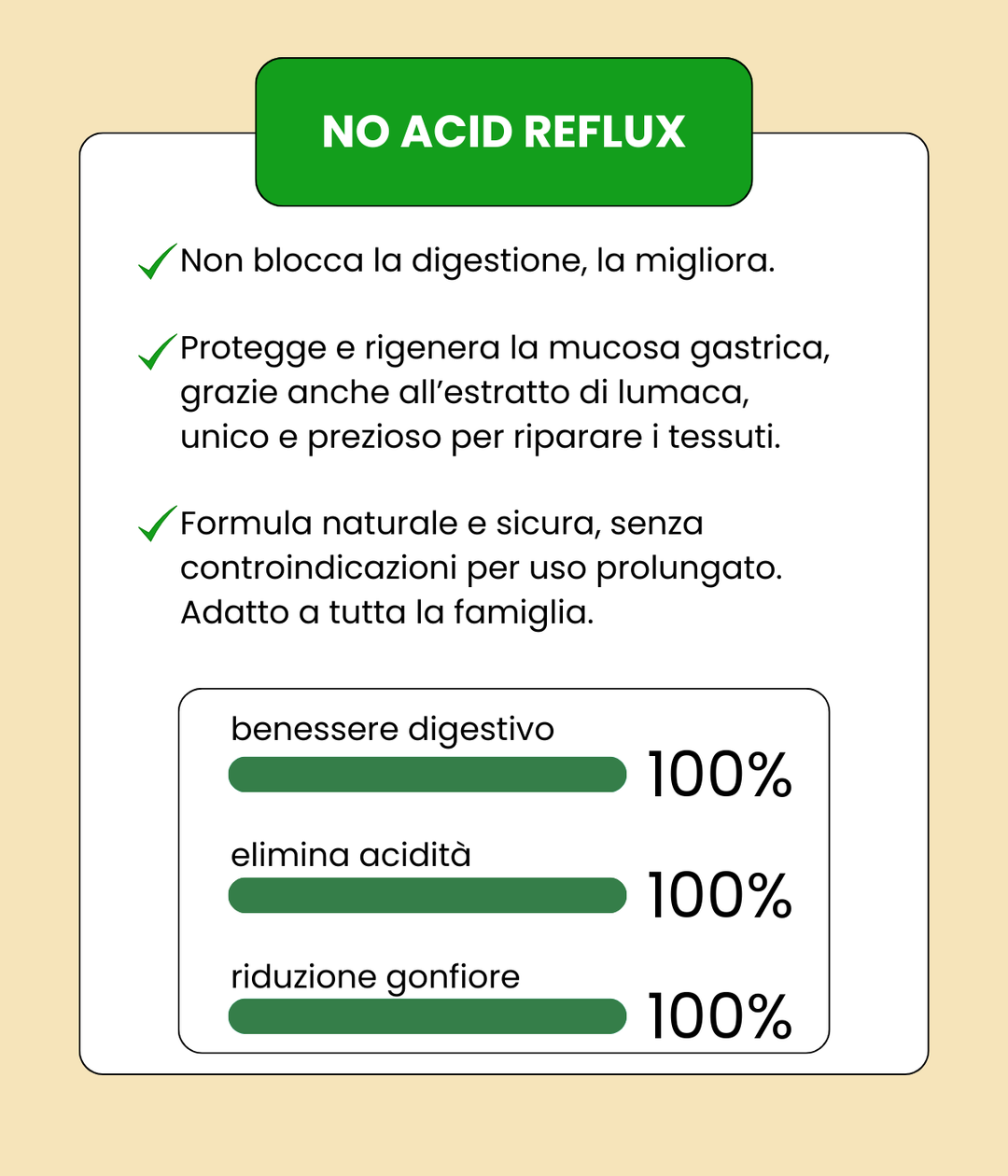 NO ACID REFLUX

✓ Non blocca la digestione, la migliora.

✓ Protegge e rigenera la mucosa gastrica, grazie anche all'estratto di lumaca, unico e prezioso per riparare i tessuti.

✓ Formula naturale e sicura, senza controindicazioni per uso prolungato. Adatto a tutta la famiglia.

benessere digestivo
100%

elimina acidità
100%

riduzione gonfiore
100%